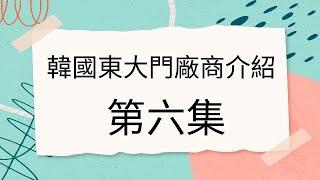 韓國東大門廠商介紹

第六集